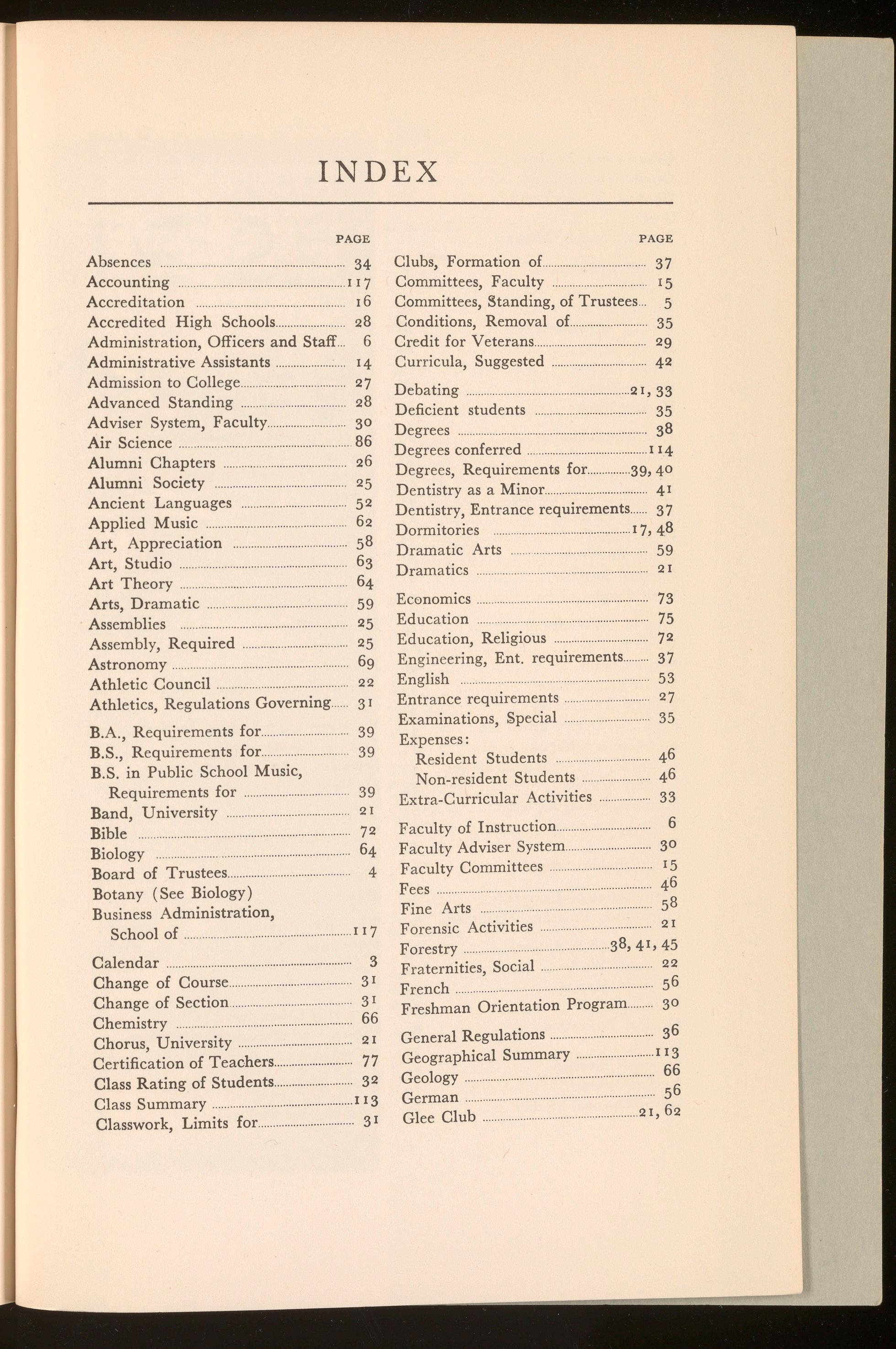 INDEX

PAGE

Absences 34
Accounting 117
Accreditation 16
Accredited High Schools 28
Administration, Officers and Staff 6
Administrative Assistants 14
Admission to College 27
Advanced Standing 28
Adviser System, Faculty 30
Air Science 86
Alumni Chapters 26
Alumni Society 25
Ancient Languages 52
Applied Music 62
Art, Appreciation 58
Art, Studio 63
Art Theory 64
Arts, Dramatic 59
Assemblies 25
Assembly, Required 25
Astronomy 69
Athletic Council 22
Athletics, Regulations Governing 31

B.A., Requirements for 39
B.S., Requirements for 39
B.S. in Public School Music, Requirements for 39
Band, University 21
Bible 72
Biology 64
Board of Trustees 4
Botany (See Biology)
Business Administration, School of 117

Calendar 3
Change of Course 31
Change of Section 31
Chemistry 66
Chorus, University 21
Certification of Teachers 77
Class Rating of Students 32
Class Summary 113
Classwork, Limits for 31

PAGE

Clubs, Formation of 37
Committees, Faculty 15
Committees, Standing, of Trustees 5
Conditions, Removal of 35
Credit for Veterans 29
Curricula, Suggested 42

Debating 21, 33
Deficient students 35
Degrees 38
Degrees conferred 114
Degrees, Requirements for 39, 40
Dentistry as a Minor 41
Dentistry, Entrance requirements 37
Dormitories 17, 48
Dramatic Arts 59
Dramatics 21

Economics 73
Education 75
Education, Religious 72
Engineering, Ent. requirements 37
English 53
Entrance requirements 27
Examinations, Special 35
Expenses:
Resident Students 46
Non-resident Students 46
Extra-Curricular Activities 33

Faculty of Instruction 6
Faculty Adviser System 30
Faculty Committees 15
Fees 46
Fine Arts 58
Forensic Activities 21
Forestry 38, 41, 45
Fraternities, Social 22
French 56
Freshman Orientation Program 30

General Regulations 36
Geographical Summary 113
Geology 66
German 56
Glee Club 21, 62